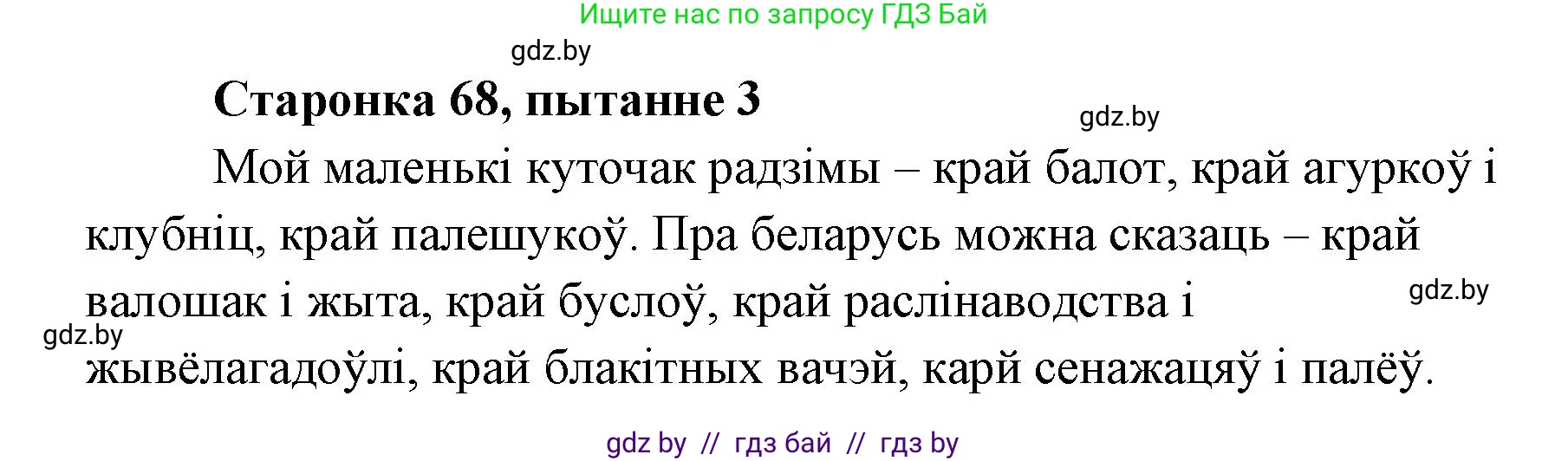 Ищите нас по запросу ГДЗ Бай

gdz.by

Старонка 68, пытанне 3

gdz.by

Мой маленькі куточак радзімы – край балот, край агуркоў і клубніц, край палешукоў. Пра беларусь можна сказаць – край валошак і жыта, край буслоў, край раслінаводства і жывёлагадоўлі, край блакітных вачэй, карй сенажацяў і палёў.

gdz.by

gdz.by

gdz by // гдз бай // гдз by